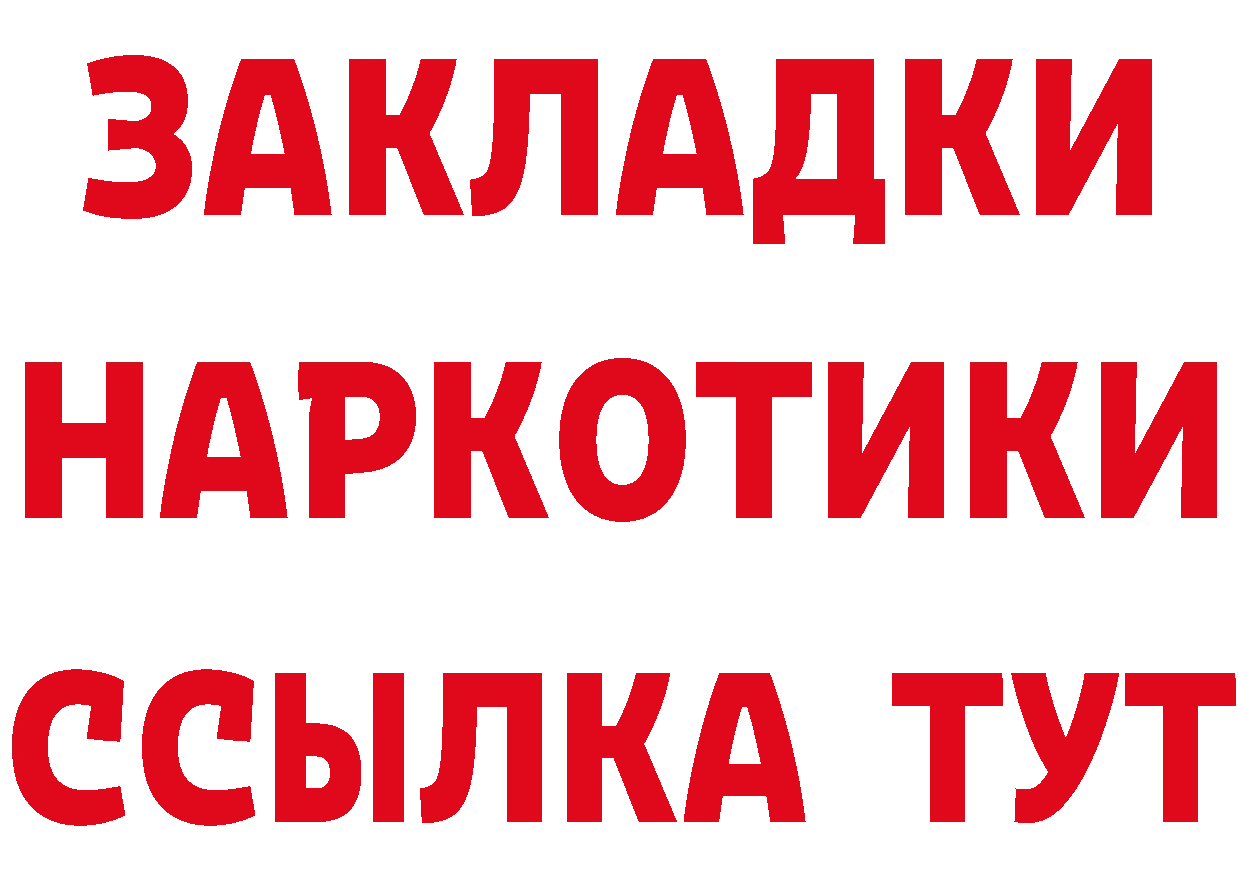 ЗАКЛАДКИ
НАРКОТИКИ
ССЫЛКА ТУТ